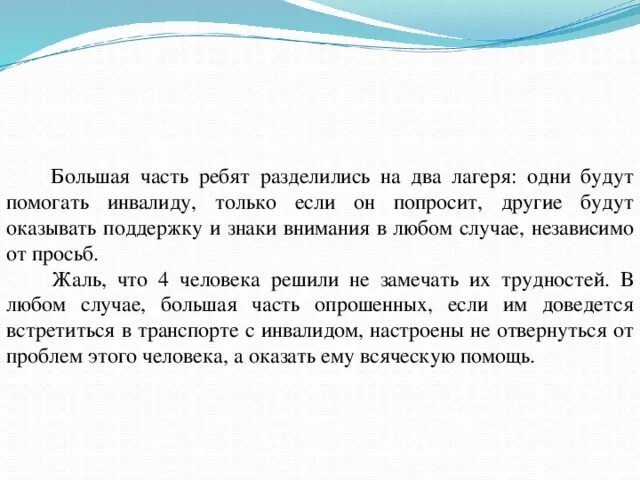 Большая часть ребят разделились на два лагеря: одни будут помогать инвалиду, только если он попросит, другие будут оказывать поддержку и знаки внимания в любом случае, независимо от просьб.

Жаль, что 4 человека решили не замечать их трудностей. В любом случае, большая часть опрошенных, если им доведется встретиться в транспорте с инвалидом, настроены не отвернуться от проблем этого человека, а оказать ему всяческую помощь.